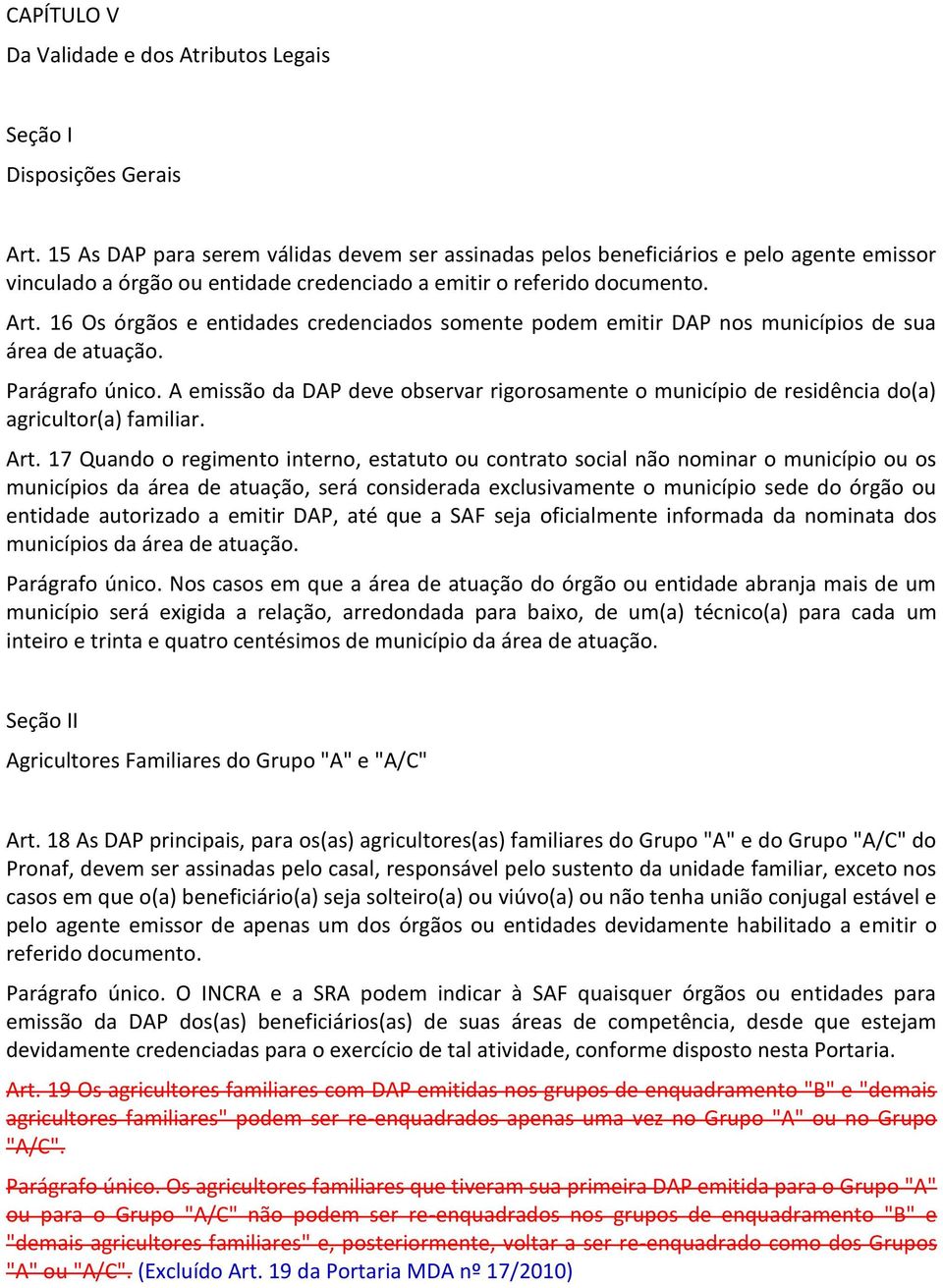 CAPÍTULO V

Da Validade e dos Atributos Legais

Seção I

Disposições Gerais

Art. 15 As DAP para serem válidas devem ser assinadas pelos beneficiários e pelo agente emissor vinculado a órgão ou entidade credenciado a emitir o referido documento.

Art. 16 Os órgãos e entidades credenciados somente podem emitir DAP nos municípios de sua área de atuação.

Parágrafo único. A emissão da DAP deve observar rigorosamente o município de residência do(a) agricultor(a) familiar.

Art. 17 Quando o regimento interno, estatuto ou contrato social não nominar o município ou os municípios da área de atuação, será considerada exclusivamente o município sede do órgão ou entidade autorizado a emitir DAP, até que a SAF seja oficialmente informada da nominata dos municípios da área de atuação.

Parágrafo único. Nos casos em que a área de atuação do órgão ou entidade abranja mais de um município será exigida a relação, arredondada para baixo, de um(a) técnico(a) para cada um inteiro e trinta e quatro centésimos de município da área de atuação.

Seção II

Agricultores Familiares do Grupo "A" e "A/C"

Art. 18 As DAP principais, para os(as) agricultores(as) familiares do Grupo "A" e do Grupo "A/C" do Pronaf, devem ser assinadas pelo casal, responsável pelo sustento da unidade familiar, exceto nos casos em que o(a) beneficiário(a) seja solteiro(a) ou viúvo(a) ou não tenha união conjugal estável e pelo agente emissor de apenas um dos órgãos ou entidades devidamente habilitado a emitir o referido documento.

Parágrafo único. O INCRA e a SRA podem indicar à SAF quaisquer órgãos ou entidades para emissão da DAP dos(as) beneficiários(as) de suas áreas de competência, desde que estejam devidamente credenciadas para o exercício de tal atividade, conforme disposto nesta Portaria.

Art. 19 Os agricultores familiares com DAP emitidas nos grupos de enquadramento "B" e "demais agricultores familiares" podem ser re-enquadrados apenas uma vez no Grupo "A" ou no Grupo "A/C".

Parágrafo único. Os agricultores familiares que tiveram sua primeira DAP emitida para o Grupo "A" ou para o Grupo "A/C" não podem ser re-enquadrados nos grupos de enquadramento "B" e "demais agricultores familiares" e, posteriormente, voltar a ser re-enquadrado como dos Grupos "A" ou "A/C". (Excluído Art. 19 da Portaria MDA nº 17/2010)